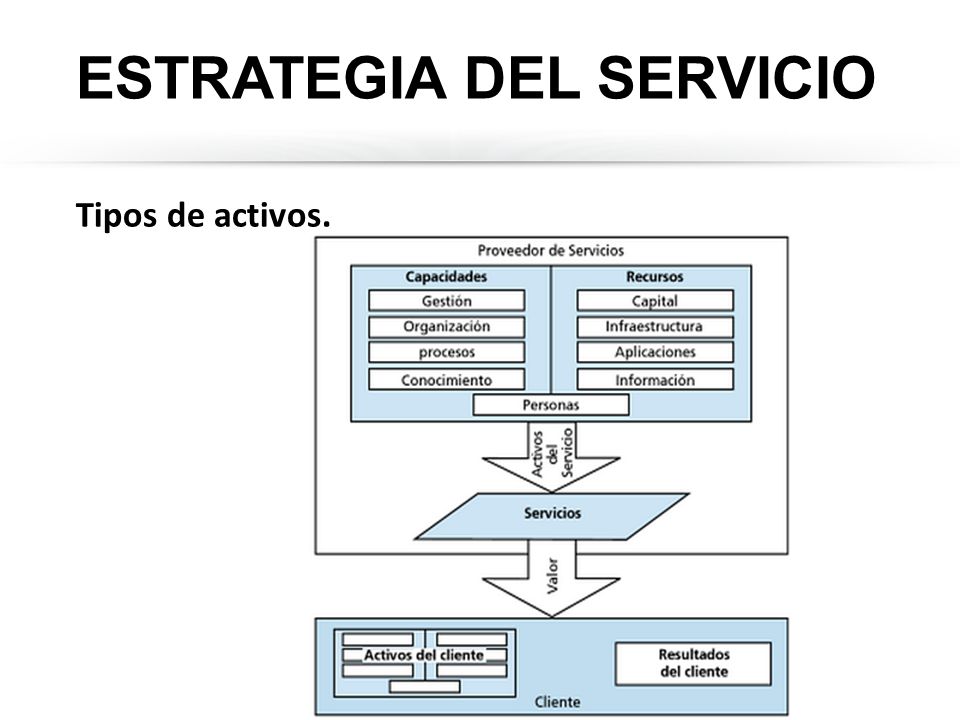 ESTRATEGIA DEL SERVICIO

Tipos de activos.

Proveedor de Servicios

Capacidades
Gestión
Organización
procesos
Conocimiento

Recursos
Capital
Infraestructura
Aplicaciones
Información

Personas

Activos del Servicio

Servicios

Valor

Activos del cliente

Resultados del cliente

Cliente